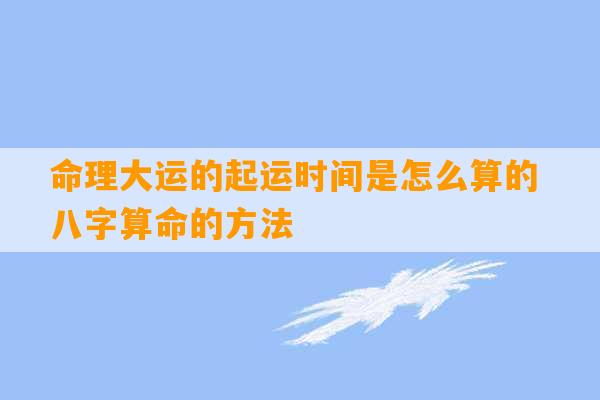 命理大运的起运时间是怎么算的
八字算命的方法